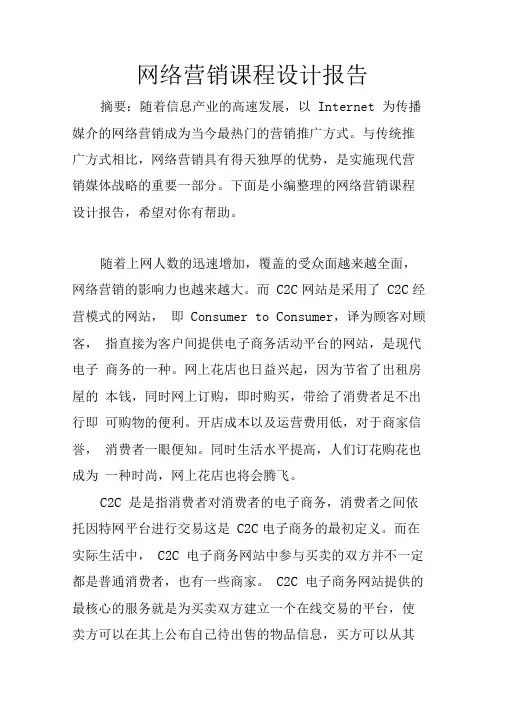 网络营销课程设计报告

摘要：随着信息产业的高速发展，以 Internet 为传播媒介的网络营销成为当今最热门的营销推广方式。与传统推广方式相比，网络营销具有得天独厚的优势，是实施现代营销媒体战略的重要一部分。下面是小编整理的网络营销课程设计报告，希望对你有帮助。

随着上网人数的迅速增加，覆盖的受众面越来越全面，网络营销的影响力也越来越大。而 C2C 网站是采用了 C2C 经营模式的网站， 即 Consumer to Consumer，译为顾客对顾客， 指直接为客户间提供电子商务活动平台的网站，是现代电子 商务的一种。网上花店也日益兴起，因为节省了出租房屋的 本钱，同时网上订购，即时购买，带给了消费者足不出行即 可购物的便利。开店成本以及运营费用低，对于商家信誉， 消费者一眼便知。同时生活水平提高，人们订花购花也成为 一种时尚，网上花店也将会腾飞。

C2C 是是指消费者对消费者的电子商务，消费者之间依托因特网平台进行交易这是 C2C 电子商务的最初定义。而在实际生活中， C2C 电子商务网站中参与买卖的双方并不一定都是普通消费者，也有一些商家。 C2C 电子商务网站提供的最核心的服务就是为买卖双方建立一个在线交易的平台，使卖方可以在其上公布自己待出售的物品信息，买方可以从其